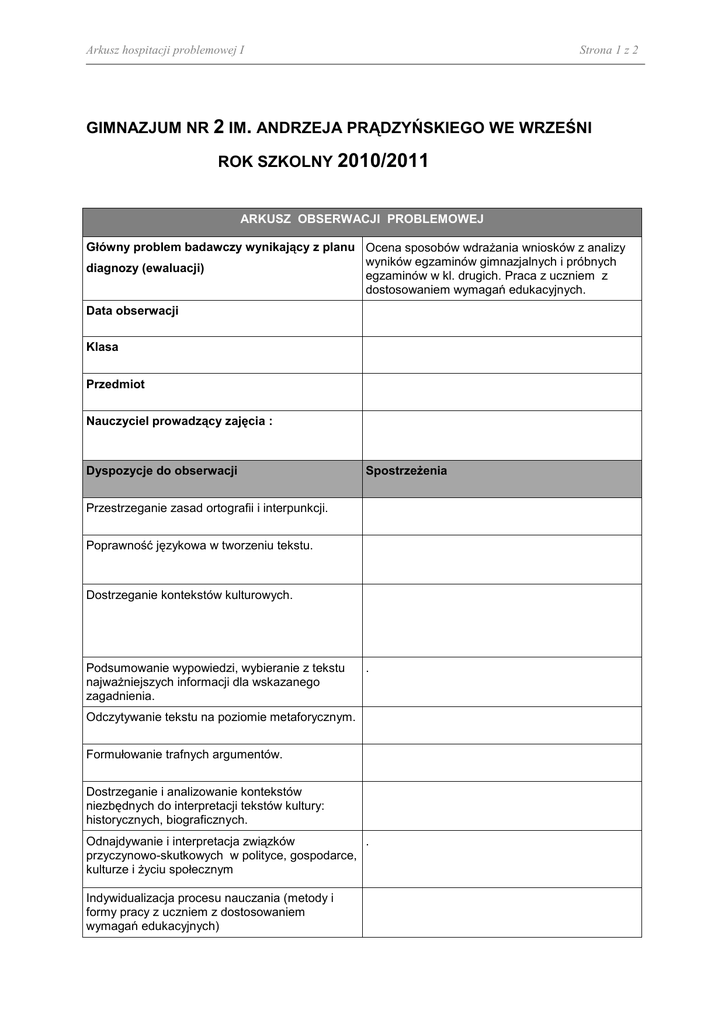 Arkusz hospitacji problemowej I

Strona 1 z 2

GIMNAZJUM NR 2 IM. ANDRZEJA PRĄDZYŃSKIEGO WE WRZEŚNI

ROK SZKOLNY 2010/2011

| ARKUSZ OBSERWACJI PROBLEMOWEJ | |
|---|---|
| Główny problem badawczy wynikający z planu diagnozy (ewaluacji) | Ocena sposobów wdrażania wniosków z analizy wyników egzaminów gimnazjalnych i próbnych egzaminów w kl. drugich. Praca z uczniem z dostosowaniem wymagań edukacyjnych. |
| Data obserwacji | |
| Klasa | |
| Przedmiot | |
| Nauczyciel prowadzący zajęcia : | |
| Dyspozycje do obserwacji | Spostrzeżenia |
| Przestrzeganie zasad ortografii i interpunkcji. | |
| Poprawność językowa w tworzeniu tekstu. | |
| Dostrzeganie kontekstów kulturowych. | |
| Podsumowanie wypowiedzi, wybieranie z tekstu najważniejszych informacji dla wskazanego zagadnienia. | . |
| Odczytywanie tekstu na poziomie metaforycznym. | |
| Formułowanie trafnych argumentów. | |
| Dostrzeganie i analizowanie kontekstów niezbędnych do interpretacji tekstów kultury: historycznych, biograficznych. | |
| Odnajdywanie i interpretacja związków przyczynowo-skutkowych w polityce, gospodarce, kulturze i życiu społecznym | . |
| Indywidualizacja procesu nauczania (metody i formy pracy z uczniem z dostosowaniem wymagań edukacyjnych) | |